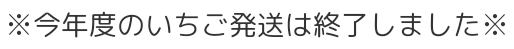 ※今年度のいちご発送は終了しました※